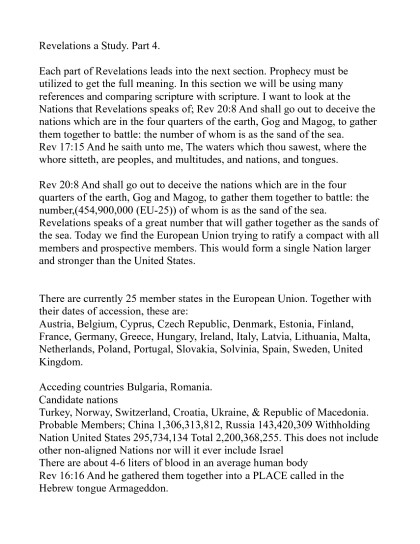 Revelations a Study. Part 4.

Each part of Revelations leads into the next section. Prophecy must be utilized to get the full meaning. In this section we will be using many references and comparing scripture with scripture. I want to look at the Nations that Revelations speaks of; Rev 20:8 And shall go out to deceive the nations which are in the four quarters of the earth, Gog and Magog, to gather them together to battle: the number of whom is as the sand of the sea. Rev 17:15 And he saith unto me, The waters which thou sawest, where the whore sitteth, are peoples, and multitudes, and nations, and tongues.

Rev 20:8 And shall go out to deceive the nations which are in the four quarters of the earth, Gog and Magog, to gather them together to battle: the number,(454,900,000 (EU-25)) of whom is as the sand of the sea. Revelations speaks of a great number that will gather together as the sands of the sea. Today we find the European Union trying to ratify a compact with all members and prospective members. This would form a single Nation larger and stronger than the United States.

There are currently 25 member states in the European Union. Together with their dates of accession, these are:
Austria, Belgium, Cyprus, Czech Republic, Denmark, Estonia, Finland, France, Germany, Greece, Hungary, Ireland, Italy, Latvia, Lithuania, Malta, Netherlands, Poland, Portugal, Slovakia, Solvinia, Spain, Sweden, United Kingdom.

Acceding countries Bulgaria, Romania.
Candidate nations
Turkey, Norway, Switzerland, Croatia, Ukraine, & Republic of Macedonia. Probable Members; China 1,306,313,812, Russia 143,420,309 Withholding Nation United States 295,734,134 Total 2,200,368,255. This does not include other non-aligned Nations nor will it ever include Israel
There are about 4-6 liters of blood in an average human body
Rev 16:16 And he gathered them together into a PLACE called in the Hebrew tongue Armageddon.